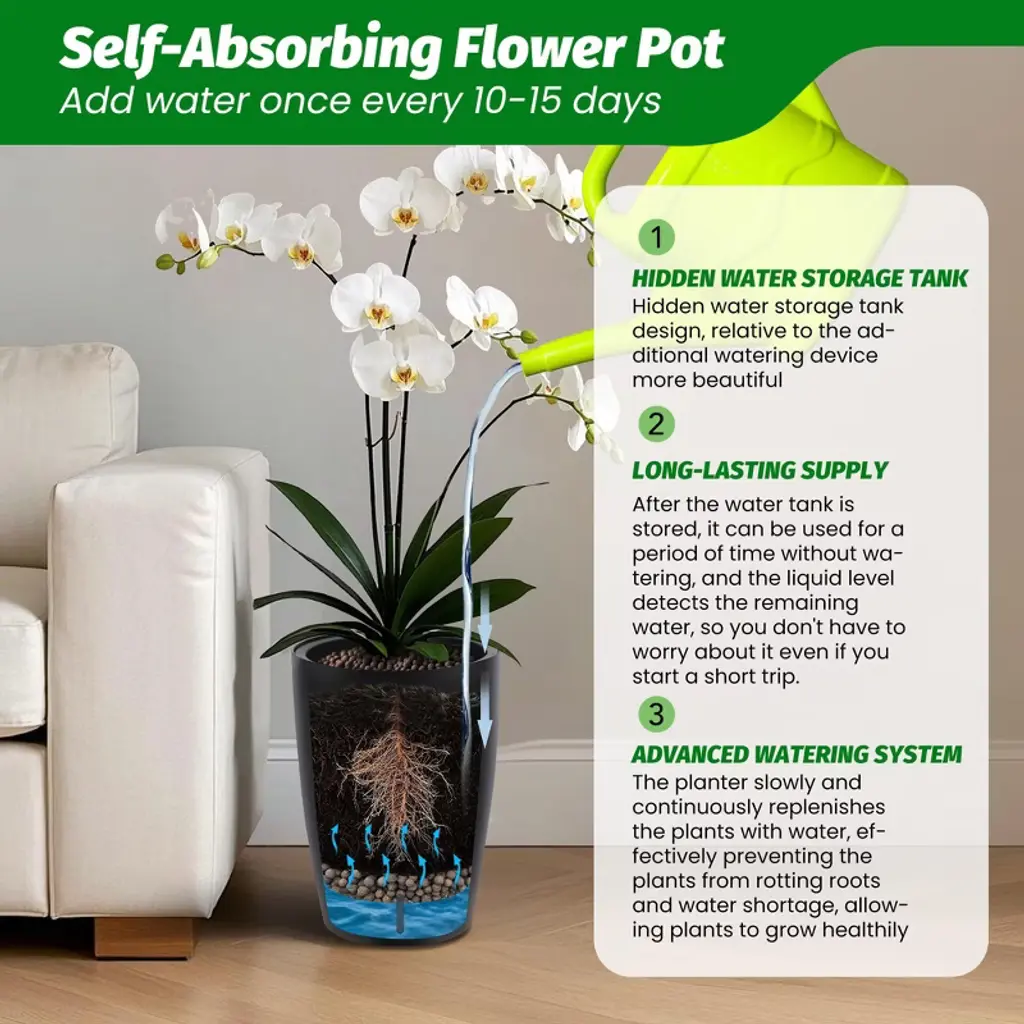 Self-Absorbing Flower Pot
Add water once every 10-15 days

1
HIDDEN WATER STORAGE TANK
Hidden water storage tank design, relative to the additional watering device more beautiful

2
LONG-LASTING SUPPLY
After the water tank is stored, it can be used for a period of time without watering, and the liquid level detects the remaining water, so you don't have to worry about it even if you start a short trip.

3
ADVANCED WATERING SYSTEM
The planter slowly and continuously replenishes the plants with water, effectively preventing the plants from rotting roots and water shortage, allowing plants to grow healthily